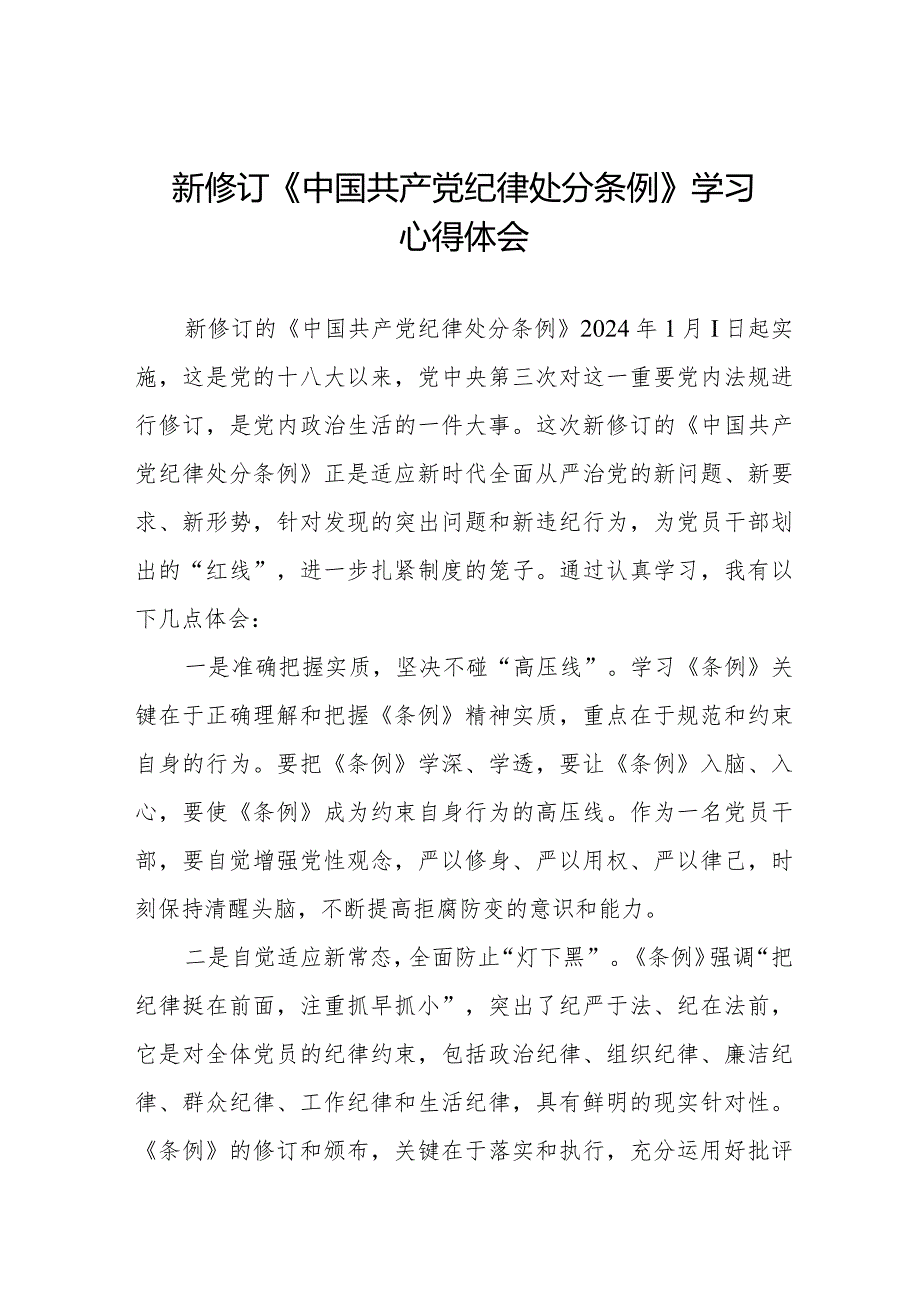 新修订《中国共产党纪律处分条例》学习心得体会

新修订的《中国共产党纪律处分条例》2024年1月I日起实施，这是党的十八大以来，党中央第三次对这一重要党内法规进行修订，是党内政治生活的一件大事。这次新修订的《中国共产党纪律处分条例》正是适应新时代全面从严治党的新问题、新要求、新形势，针对发现的突出问题和新违纪行为，为党员干部划出的“红线”，进一步扎紧制度的笼子。通过认真学习，我有以下几点体会：

一是准确把握实质，坚决不碰“高压线”。学习《条例》关键在于正确理解和把握《条例》精神实质，重点在于规范和约束自身的行为。要把《条例》学深、学透，要让《条例》入脑、入心，要使《条例》成为约束自身行为的高压线。作为一名党员干部，要自觉增强党性观念，严以修身、严以用权、严以律己，时刻保持清醒头脑，不断提高拒腐防变的意识和能力。

二是自觉适应新常态，全面防止“灯下黑”。《条例》强调“把纪律挺在前面，注重抓早抓小”，突出了纪严于法、纪在法前，它是对全体党员的纪律约束，包括政治纪律、组织纪律、廉洁纪律、群众纪律、工作纪律和生活纪律，具有鲜明的现实针对性。《条例》的修订和颁布，关键在于落实和执行，充分运用好批评